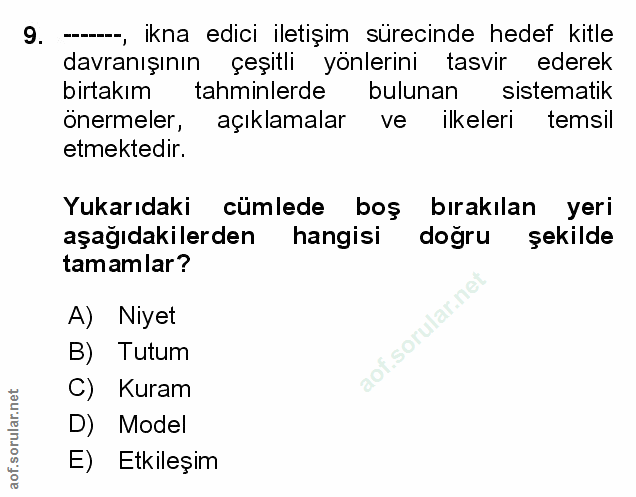 9. -------, ikna edici iletişim sürecinde hedef kitle davranışının çeşitli yönlerini tasvir ederek birtakım tahminlerde bulunan sistematik önermeler, açıklamalar ve ilkeleri temsil etmektedir.

Yukarıdaki cümlede boş bırakılan yeri aşağıdakilerden hangisi doğru şekilde tamamlar?

A) Niyet
B) Tutum
C) Kuram
D) Model
E) Etkileşim

aof.sorular.net

aof.sorular.net